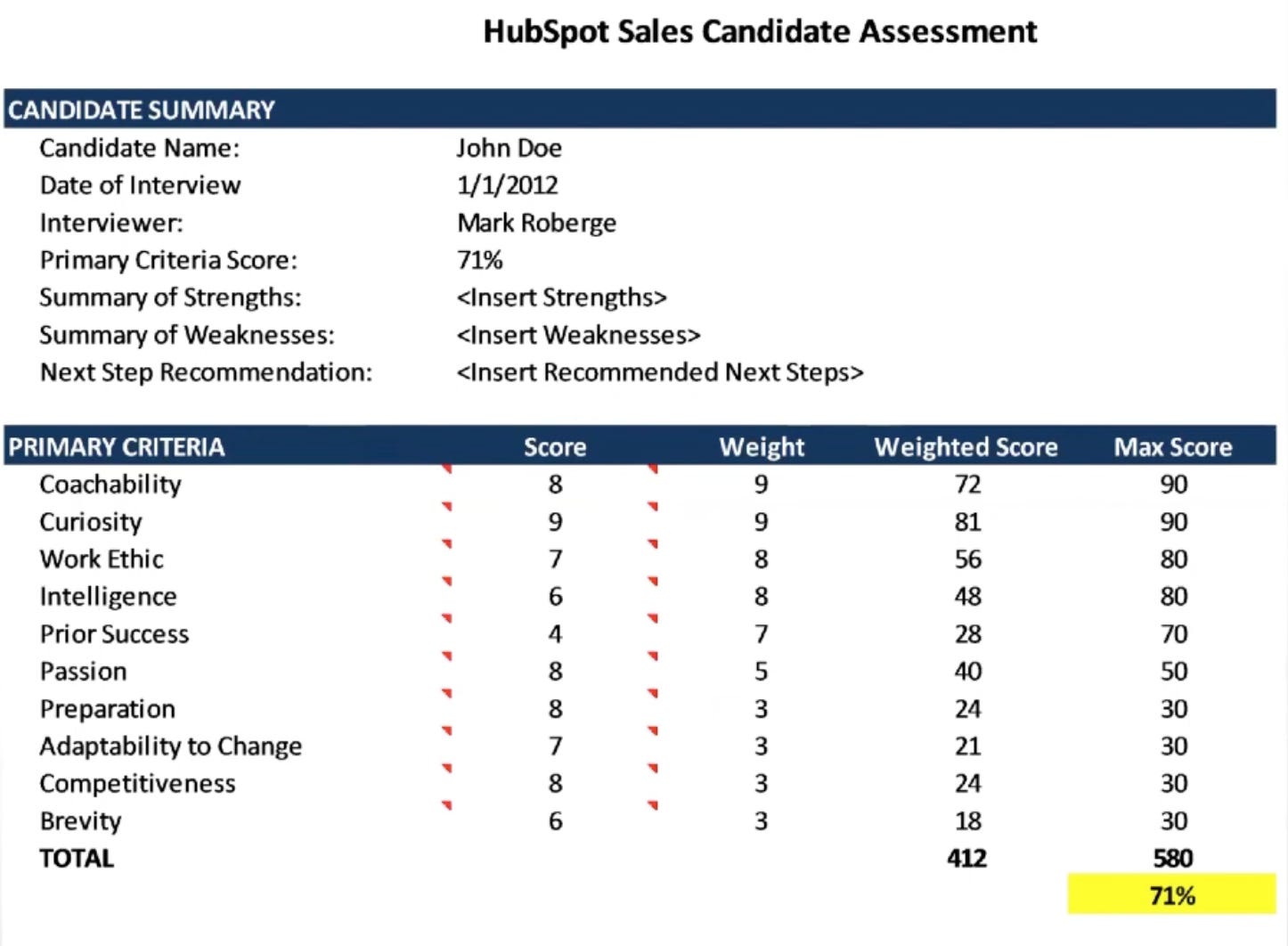 HubSpot Sales Candidate Assessment

| CANDIDATE SUMMARY | |
|---|---|
| Candidate Name: | John Doe |
| Date of Interview | 1/1/2012 |
| Interviewer: | Mark Roberge |
| Primary Criteria Score: | 71% |
| Summary of Strengths: | <Insert Strengths> |
| Summary of Weaknesses: | <Insert Weaknesses> |
| Next Step Recommendation: | <Insert Recommended Next Steps> |

| PRIMARY CRITERIA | Score | Weight | Weighted Score | Max Score |
|---|---|---|---|---|
| Coachability | 8 | 9 | 72 | 90 |
| Curiosity | 9 | 9 | 81 | 90 |
| Work Ethic | 7 | 8 | 56 | 80 |
| Intelligence | 6 | 8 | 48 | 80 |
| Prior Success | 4 | 7 | 28 | 70 |
| Passion | 8 | 5 | 40 | 50 |
| Preparation | 8 | 3 | 24 | 30 |
| Adaptability to Change | 7 | 3 | 21 | 30 |
| Competitiveness | 8 | 3 | 24 | 30 |
| Brevity | 6 | 3 | 18 | 30 |
| TOTAL | | | 412 | 580 |
| | | | | 71% |